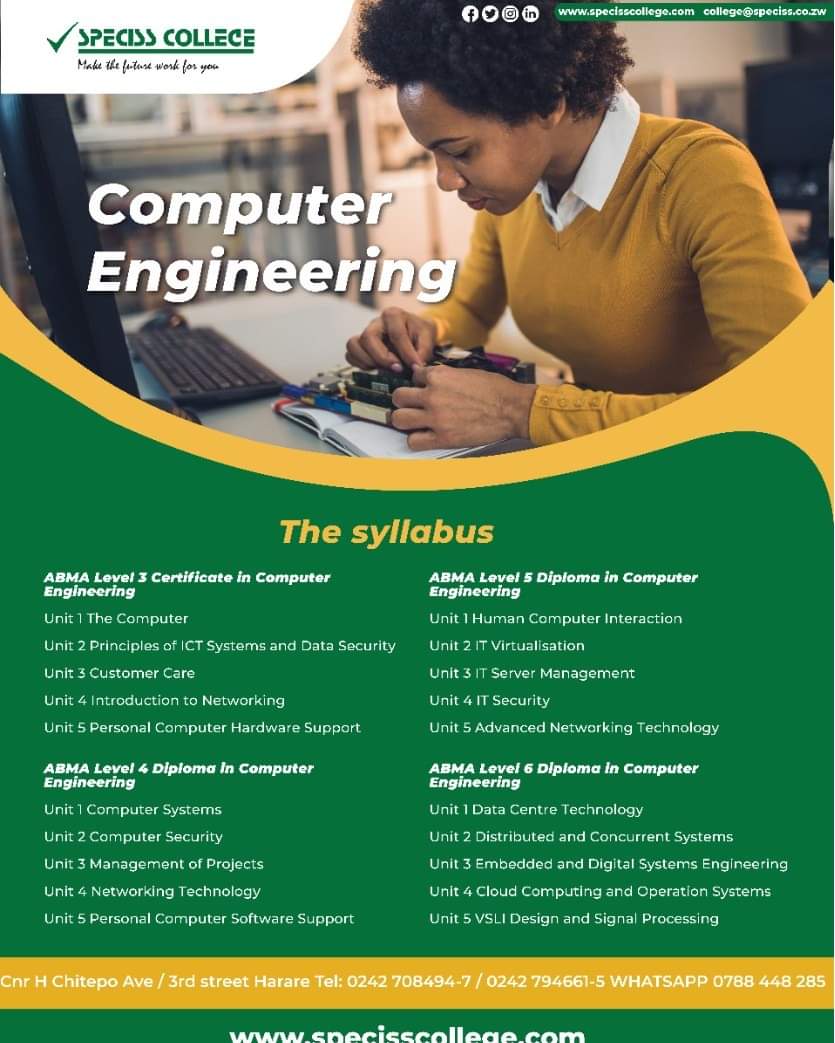 SPECISS COLLEGE
Make the future work for you

www.specisscollege.com college@speciss.co.zw

Computer Engineering

The syllabus

ABMA Level 3 Certificate in Computer Engineering
Unit 1 The Computer
Unit 2 Principles of ICT Systems and Data Security
Unit 3 Customer Care
Unit 4 Introduction to Networking
Unit 5 Personal Computer Hardware Support

ABMA Level 4 Diploma in Computer Engineering
Unit 1 Computer Systems
Unit 2 Computer Security
Unit 3 Management of Projects
Unit 4 Networking Technology
Unit 5 Personal Computer Software Support

ABMA Level 5 Diploma in Computer Engineering
Unit 1 Human Computer Interaction
Unit 2 IT Virtualisation
Unit 3 IT Server Management
Unit 4 IT Security
Unit 5 Advanced Networking Technology

ABMA Level 6 Diploma in Computer Engineering
Unit 1 Data Centre Technology
Unit 2 Distributed and Concurrent Systems
Unit 3 Embedded and Digital Systems Engineering
Unit 4 Cloud Computing and Operation Systems
Unit 5 VSLI Design and Signal Processing

Cnr H Chitepo Ave / 3rd street Harare Tel: 0242 708494-7 / 0242 794661-5 WHATSAPP 0788 448 285

www.specisscollege.com